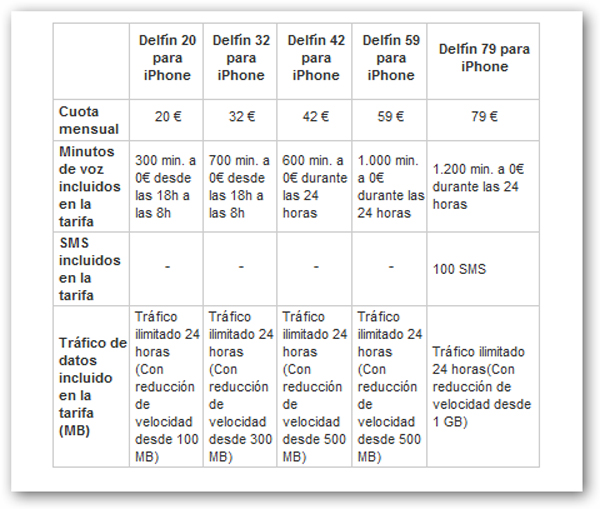 | | Delfín 20 para iPhone | Delfín 32 para iPhone | Delfín 42 para iPhone | Delfín 59 para iPhone | Delfín 79 para iPhone |
|---|---|---|---|---|---|
| Cuota mensual | 20 € | 32 € | 42 € | 59 € | 79 € |
| Minutos de voz incluidos en la tarifa | 300 min. a 0€ desde las 18h a las 8h | 700 min. a 0€ desde las 18h a las 8h | 600 min. a 0€ durante las 24 horas | 1.000 min. a 0€ durante las 24 horas | 1.200 min. a 0€ durante las 24 horas |
| SMS incluidos en la tarifa | - | - | - | - | 100 SMS |
| Tráfico de datos incluido en la tarifa (MB) | Tráfico ilimitado 24 horas (Con reducción de velocidad desde 100 MB) | Tráfico ilimitado 24 horas (Con reducción de velocidad desde 300 MB) | Tráfico ilimitado 24 horas (Con reducción de velocidad desde 500 MB) | Tráfico ilimitado 24 horas (Con reducción de velocidad desde 500 MB) | Tráfico ilimitado 24 horas(Con reducción de velocidad desde 1 GB) |